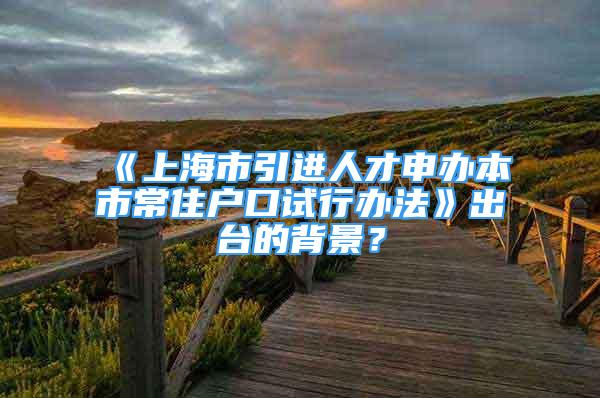 《上海市引进人才申办本市常住户口试行办法》出台的背景？